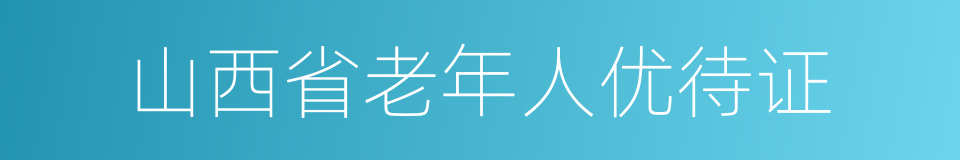 山西省老年人优待证